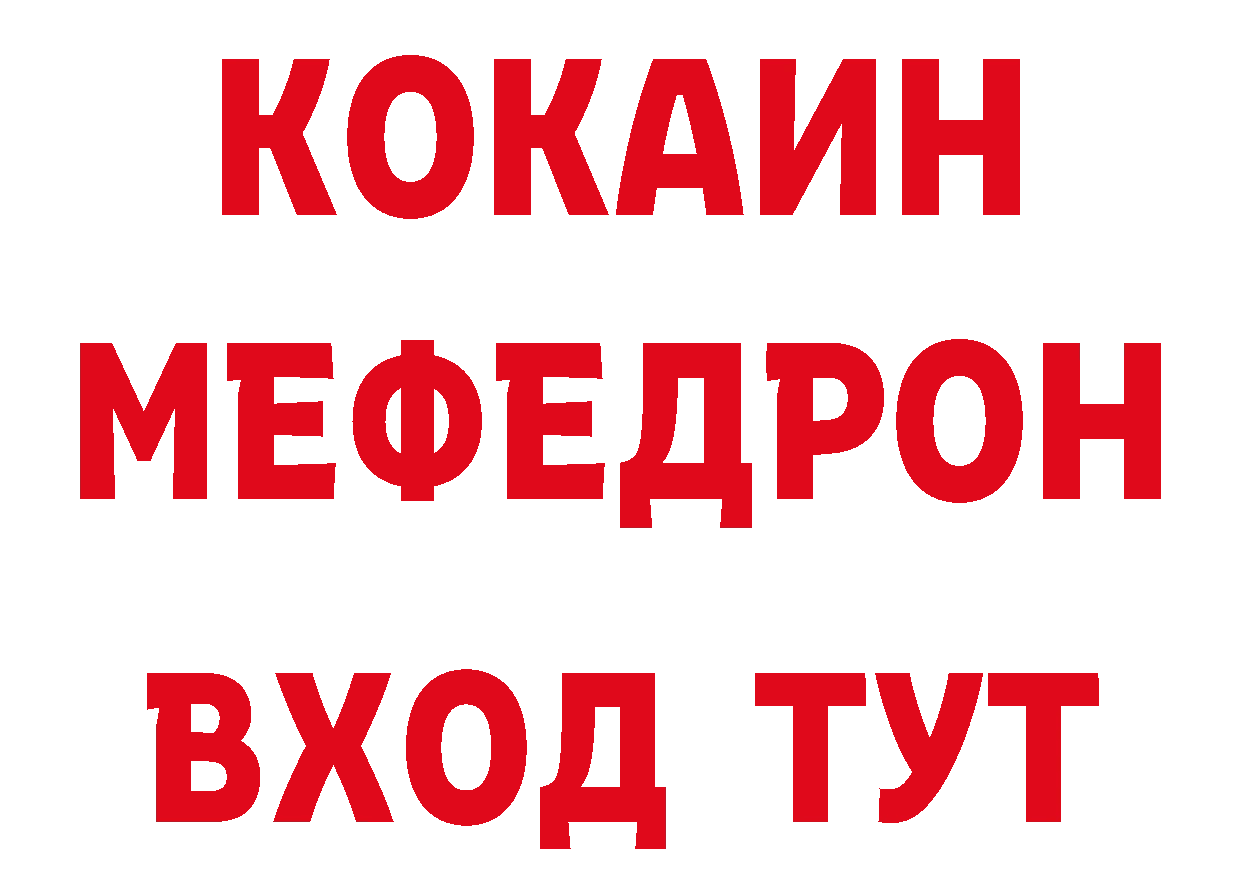 КОКАИН
МЕФЕДРОН
ВХОД ТУТ